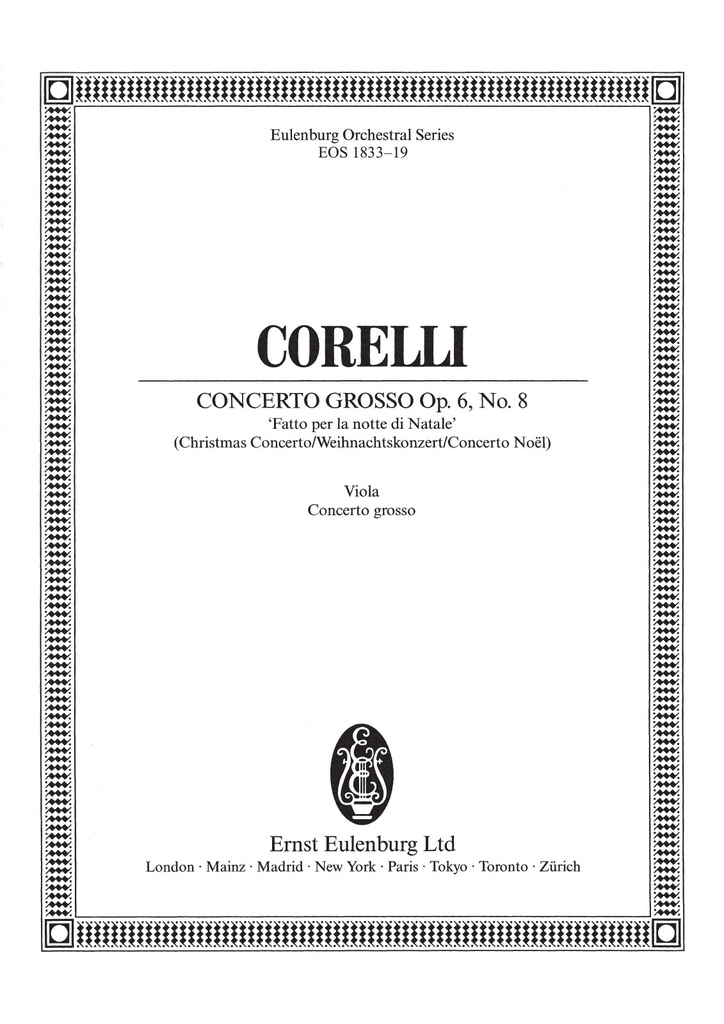 Eulenburg Orchestral Series
EOS 1833–19

CORELLI

CONCERTO GROSSO Op. 6, No. 8
'Fatto per la notte di Natale'
(Christmas Concerto/Weihnachtskonzert/Concerto Noël)

Viola
Concerto grosso

Ernst Eulenburg Ltd
London · Mainz · Madrid · New York · Paris · Tokyo · Toronto · Zürich